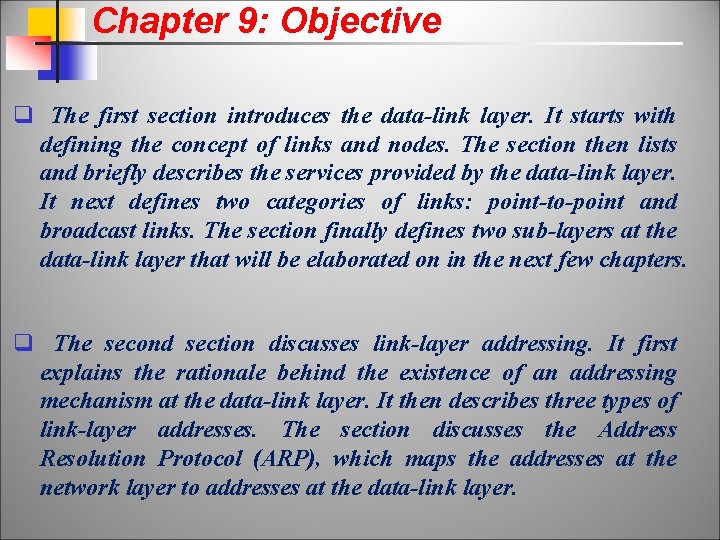 Chapter 9: Objective

☐ The first section introduces the data-link layer. It starts with defining the concept of links and nodes. The section then lists and briefly describes the services provided by the data-link layer. It next defines two categories of links: point-to-point and broadcast links. The section finally defines two sub-layers at the data-link layer that will be elaborated on in the next few chapters.

☐ The second section discusses link-layer addressing. It first explains the rationale behind the existence of an addressing mechanism at the data-link layer. It then describes three types of link-layer addresses. The section discusses the Address Resolution Protocol (ARP), which maps the addresses at the network layer to addresses at the data-link layer.